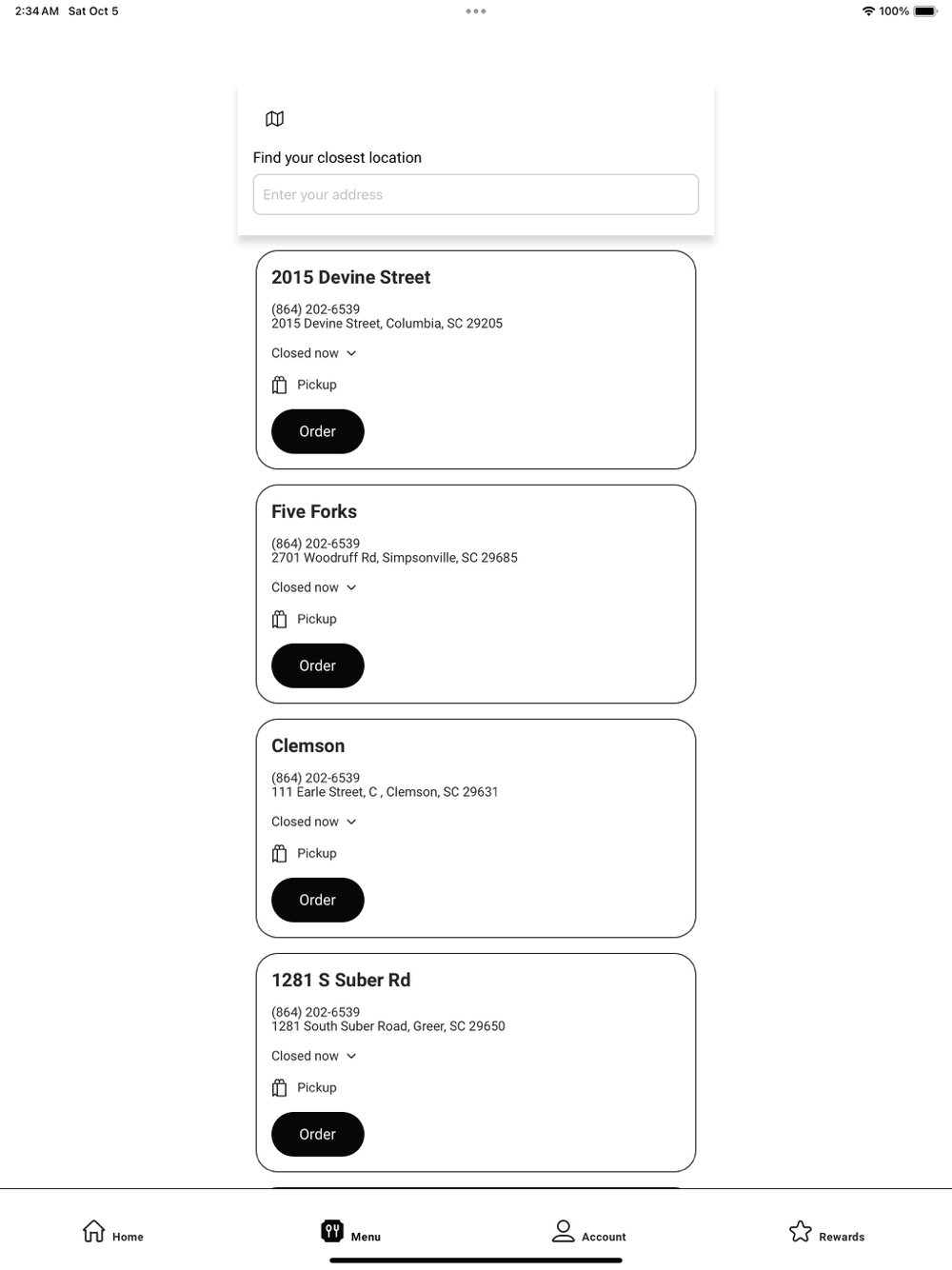 2:34 AM Sat Oct 5

100%

Find your closest location

Enter your address

2015 Devine Street

(864) 202-6539
2015 Devine Street, Columbia, SC 29205

Closed now

Pickup

Order

Five Forks

(864) 202-6539
2701 Woodruff Rd, Simpsonville, SC 29685

Closed now

Pickup

Order

Clemson

(864) 202-6539
111 Earle Street, C , Clemson, SC 29631

Closed now

Pickup

Order

1281 S Suber Rd

(864) 202-6539
1281 South Suber Road, Greer, SC 29650

Closed now

Pickup

Order

Home

Menu

Account

Rewards